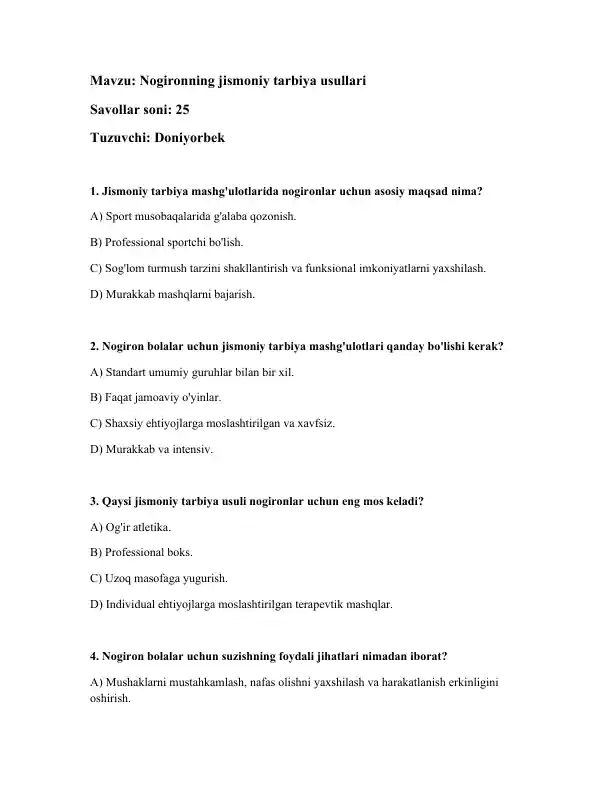 Mavzu: Nogironning jismoniy tarbiya usullari

Savollar soni: 25

Tuzuvchi: Doniyorbek

1. Jismoniy tarbiya mashg'ulotlarida nogironlar uchun asosiy maqsad nima?

A) Sport musobaqalarida g'alaba qozonish.

B) Professional sportchi bo'lish.

C) Sog'lom turmush tarzini shakllantirish va funksional imkoniyatlarni yaxshilash.

D) Murakkab mashqlarni bajarish.

2. Nogiron bolalar uchun jismoniy tarbiya mashg'ulotlari qanday bo'lishi kerak?

A) Standart umumiy guruhlar bilan bir xil.

B) Faqat jamoaviy o'yinlar.

C) Shaxsiy ehtiyojlarga moslashtirilgan va xavfsiz.

D) Murakkab va intensiv.

3. Qaysi jismoniy tarbiya usuli nogironlar uchun eng mos keladi?

A) Og'ir atletika.

B) Professional boks.

C) Uzoq masofaga yugurish.

D) Individual ehtiyojlarga moslashtirilgan terapevtik mashqlar.

4. Nogiron bolalar uchun suzishning foydali jihatlari nimadan iborat?

A) Mushaklarni mustahkamlash, nafas olishni yaxshilash va harakatlanish erkinligini oshirish.